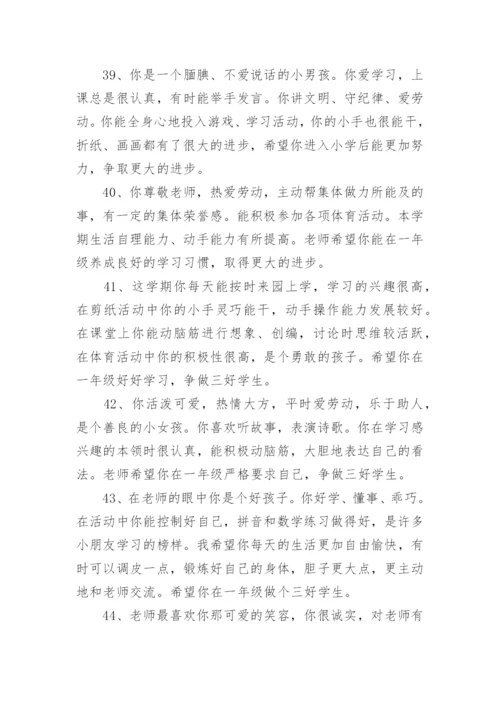 39、你是一个腼腆、不爱说话的小男孩。你爱学习，上课总是很认真，有时能举手发言。你讲文明、守纪律、爱劳动。你能全身心地投入游戏、学习活动，你的小手也很能干，折纸、画画都有了很大的进步，希望你进入小学后能更加努力，争取更大的进步。

40、你尊敬老师，热爱劳动，主动帮集体做力所能及的事，有一定的集体荣誉感。能积极参加各项体育活动。本学期生活自理能力、动手能力有所提高。老师希望你能在一年级养成良好的学习习惯，取得更大的进步。

41、这学期你每天能按时来园上学，学习的兴趣很高，在剪纸活动中你的小手灵巧能干，动手操作能力发展较好。在课堂上你能动脑筋进行想象、创编，讨论时思维较活跃，在体育活动中你的积极性很高，是个勇敢的孩子。希望你在一年级好好学习，争做三好学生。

42、你活泼可爱，热情大方，平时爱劳动，乐于助人，是个善良的小女孩。你喜欢听故事，表演诗歌。你在学习感兴趣的本领时很认真，能积极动脑筋，大胆地表达自己的看法。老师希望你在一年级严格要求自己，争做三好学生。

43、在老师的眼中你是个好孩子。你好学、懂事、乖巧。在活动中你能控制好自己，拼音和数学练习做得好，是许多小朋友学习的榜样。我希望你每天的生活更加自由愉快，有时可以调皮一点，锻炼好自己的身体，胆子更大点，更主动地和老师交流。希望你在一年级做个三好学生。

44、老师最喜欢你那可爱的笑容，你很诚实，对老师有